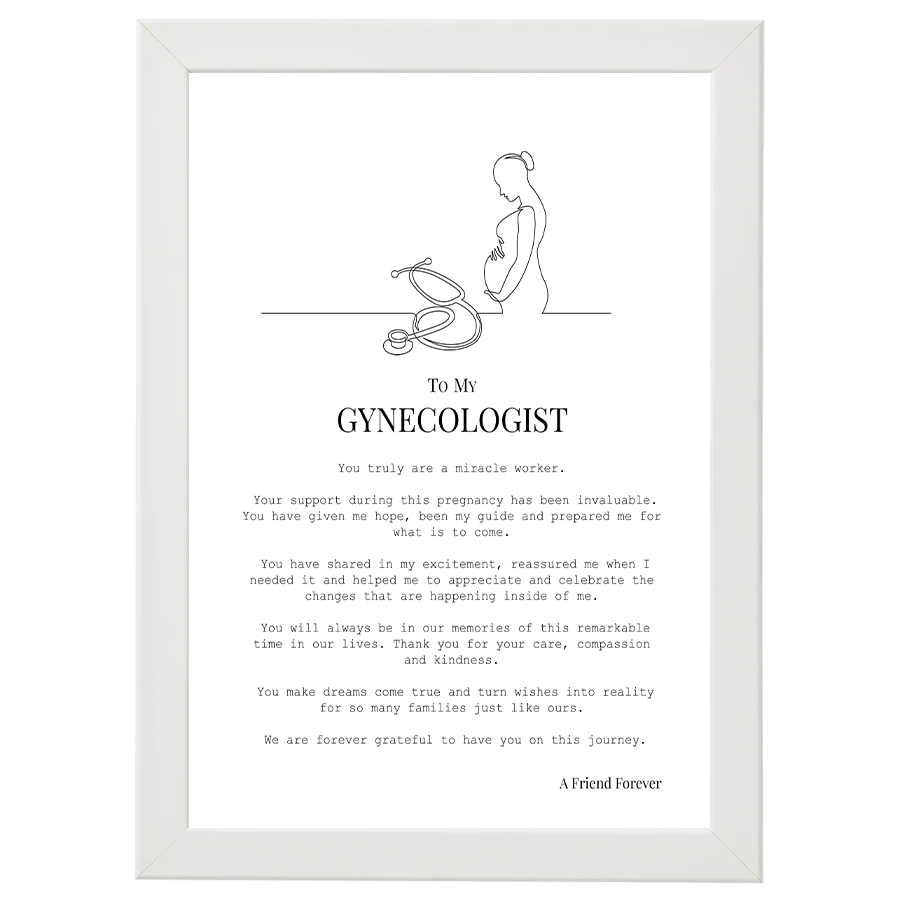 To My

GYNECOLOGIST

You truly are a miracle worker.

Your support during this pregnancy has been invaluable. You have given me hope, been my guide and prepared me for what is to come.

You have shared in my excitement, reassured me when I needed it and helped me to appreciate and celebrate the changes that are happening inside of me.

You will always be in our memories of this remarkable time in our lives. Thank you for your care, compassion and kindness.

You make dreams come true and turn wishes into reality for so many families just like ours.

We are forever grateful to have you on this journey.

A Friend Forever